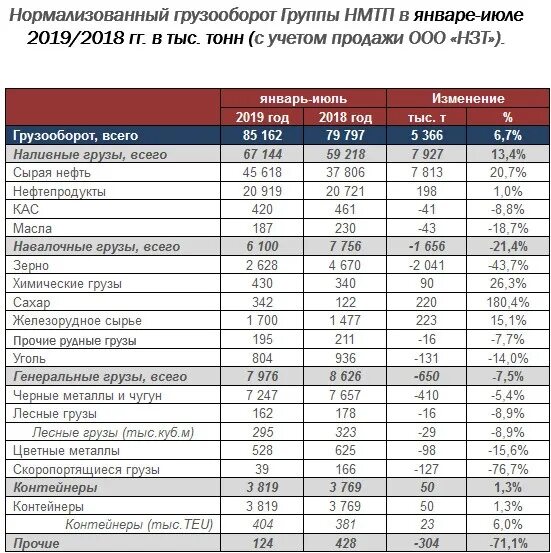 Нормализованный грузооборот Группы НМТП в январе-июле 2019/2018 гг. в тыс. тонн (с учетом продажи ООО «НЗТ»).

| | январь-июль | | Изменение | |
|---|---|---|---|---|
| | 2019 год | 2018 год | тыс. т | % |
| Грузооборот, всего | 85 162 | 79 797 | 5 366 | 6,7% |
| Наливные грузы, всего | 67 144 | 59 218 | 7 927 | 13,4% |
| Сырая нефть | 45 618 | 37 806 | 7 813 | 20,7% |
| Нефтепродукты | 20 919 | 20 721 | 198 | 1,0% |
| КАС | 420 | 461 | -41 | -8,8% |
| Масла | 187 | 230 | -43 | -18,7% |
| Навалочные грузы, всего | 6 100 | 7 756 | -1 656 | -21,4% |
| Зерно | 2 628 | 4 670 | -2 041 | -43,7% |
| Химические грузы | 430 | 340 | 90 | 26,3% |
| Сахар | 342 | 122 | 220 | 180,4% |
| Железорудное сырье | 1 700 | 1 477 | 223 | 15,1% |
| Прочие рудные грузы | 195 | 211 | -16 | -7,7% |
| Уголь | 804 | 936 | -131 | -14,0% |
| Генеральные грузы, всего | 7 976 | 8 626 | -650 | -7,5% |
| Черные металлы и чугун | 7 247 | 7 657 | -410 | -5,4% |
| Лесные грузы | 162 | 178 | -16 | -8,9% |
| Лесные грузы (тыс.куб.м) | 295 | 323 | -29 | -8,9% |
| Цветные металлы | 528 | 625 | -98 | -15,6% |
| Скоропортящиеся грузы | 39 | 166 | -127 | -76,7% |
| Контейнеры | 3 819 | 3 769 | 50 | 1,3% |
| Контейнеры | 3 819 | 3 769 | 50 | 1,3% |
| Контейнеры (тыс.TEU) | 404 | 381 | 23 | 6,0% |
| Прочие | 124 | 428 | -304 | -71,1% |